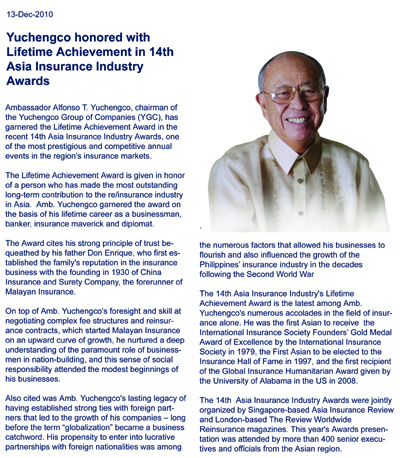 13-Dec-2010

Yuchengco honored with Lifetime Achievement in 14th Asia Insurance Industry Awards

Ambassador Alfonso T. Yuchengco, chairman of the Yuchengco Group of Companies (YGC), has garnered the Lifetime Achievement Award in the recent 14th Asia Insurance Industry Awards, one of the most prestigious and competitive annual events in the region's insurance markets.

The Lifetime Achievement Award is given in honor of a person who has made the most outstanding long-term contribution to the re/insurance industry in Asia. Amb. Yuchengco garnered the award on the basis of his lifetime career as a businessman, banker, insurance maverick and diplomat.

The Award cites his strong principle of trust bequeathed by his father Don Enrique, who first established the family's reputation in the insurance business with the founding in 1930 of China Insurance and Surety Company, the forerunner of Malayan Insurance.

On top of Amb. Yuchengco's foresight and skill at negotiating complex fee structures and reinsurance contracts, which started Malayan Insurance on an upward curve of growth, he nurtured a deep understanding of the paramount role of businessmen in nation-building, and this sense of social responsibility attended the modest beginnings of his businesses.

Also cited was Amb. Yuchengco's lasting legacy of having established strong ties with foreign partners that led to the growth of his companies – long before the term "globalization" became a business catchword. His propensity to enter into lucrative partnerships with foreign nationalities was among the numerous factors that allowed his businesses to flourish and also influenced the growth of the Philippines' insurance industry in the decades following the Second World War

The 14th Asia Insurance Industry's Lifetime Achievement Award is the latest among Amb. Yuchengco's numerous accolades in the field of insurance alone. He was the first Asian to receive the International Insurance Society Founders' Gold Medal Award of Excellence by the International Insurance Society in 1979, the First Asian to be elected to the Insurance Hall of Fame in 1997, and the first recipient of the Global Insurance Humanitarian Award given by the University of Alabama in the US in 2008.

The 14th Asia Insurance Industry Awards were jointly organized by Singapore-based Asia Insurance Review and London-based The Review Worldwide Reinsurance magazines. This year's Awards presentation was attended by more than 400 senior executives and officials from the Asian region.